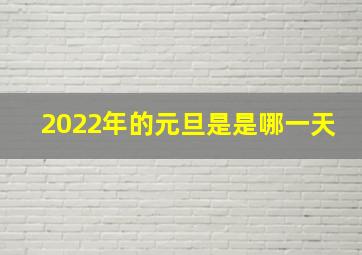 2022年的元旦是是哪一天